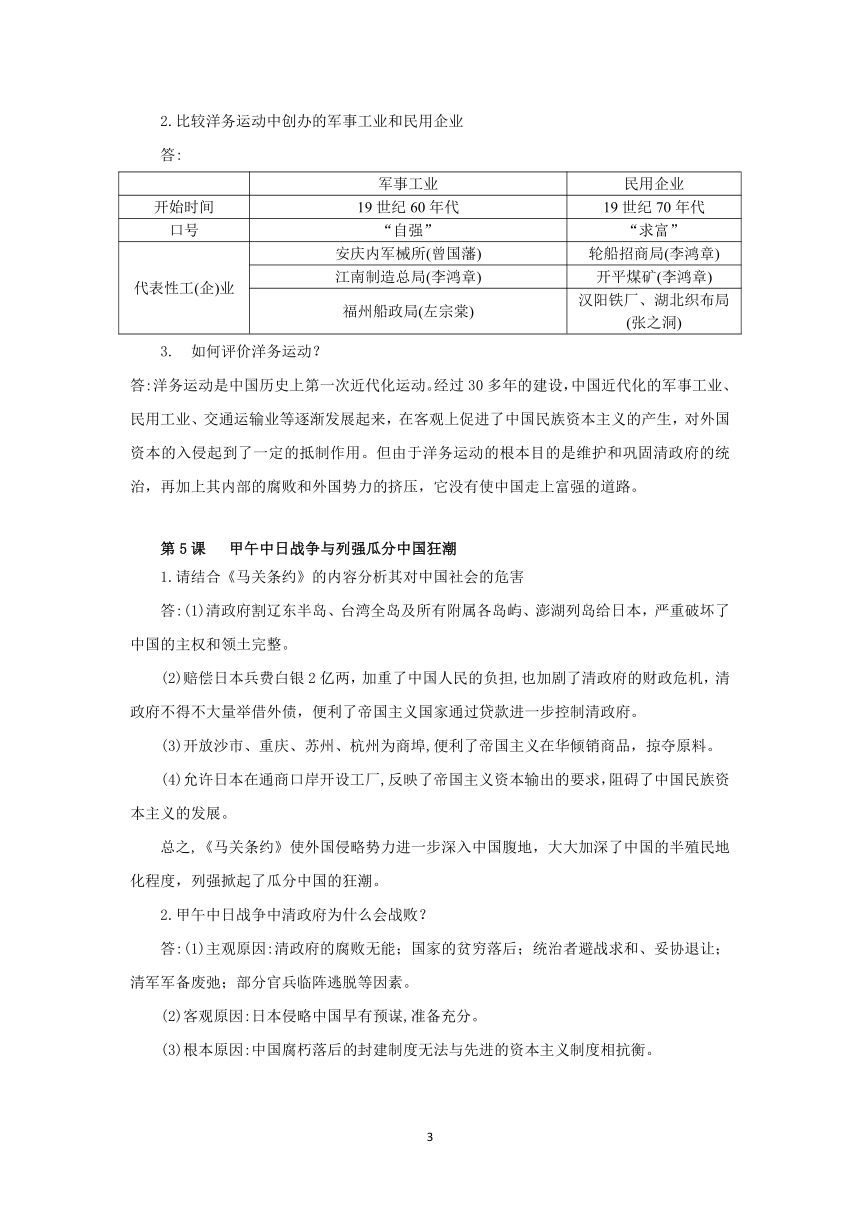 2.比较洋务运动中创办的军事工业和民用企业

答:

| | 军事工业 | 民用企业 |
|---|---|---|
| 开始时间 | 19 世纪 60 年代 | 19 世纪 70 年代 |
| 口号 | "自强" | "求富" |
| 代表性工(企)业 | 安庆内军械所(曾国藩) | 轮船招商局(李鸿章) |
| | 江南制造总局(李鸿章) | 开平煤矿(李鸿章) |
| | 福州船政局(左宗棠) | 汉阳铁厂、湖北织布局(张之洞) |

3. 如何评价洋务运动?

答:洋务运动是中国历史上第一次近代化运动。经过 30 多年的建设,中国近代化的军事工业、民用工业、交通运输业等逐渐发展起来,在客观上促进了中国民族资本主义的产生,对外国资本的入侵起到了一定的抵制作用。但由于洋务运动的根本目的是维护和巩固清政府的统治,再加上其内部的腐败和外国势力的挤压,它没有使中国走上富强的道路。

第 5 课 甲午中日战争与列强瓜分中国狂潮

1.请结合《马关条约》的内容分析其对中国社会的危害

答:(1)清政府割辽东半岛、台湾全岛及所有附属各岛屿、澎湖列岛给日本,严重破坏了中国的主权和领土完整。

(2)赔偿日本兵费白银 2 亿两,加重了中国人民的负担,也加剧了清政府的财政危机,清政府不得不大量举借外债,便利了帝国主义国家通过贷款进一步控制清政府。

(3)开放沙市、重庆、苏州、杭州为商埠,便利了帝国主义在华倾销商品,掠夺原料。

(4)允许日本在通商口岸开设工厂,反映了帝国主义资本输出的要求,阻碍了中国民族资本主义的发展。

总之,《马关条约》使外国侵略势力进一步深入中国腹地,大大加深了中国的半殖民地化程度,列强掀起了瓜分中国的狂潮。

2.甲午中日战争中清政府为什么会战败?

答:(1)主观原因:清政府的腐败无能;国家的贫穷落后;统治者避战求和、妥协退让;清军军备废弛;部分官兵临阵逃脱等因素。

(2)客观原因:日本侵略中国早有预谋,准备充分。

(3)根本原因:中国腐朽落后的封建制度无法与先进的资本主义制度相抗衡。

3